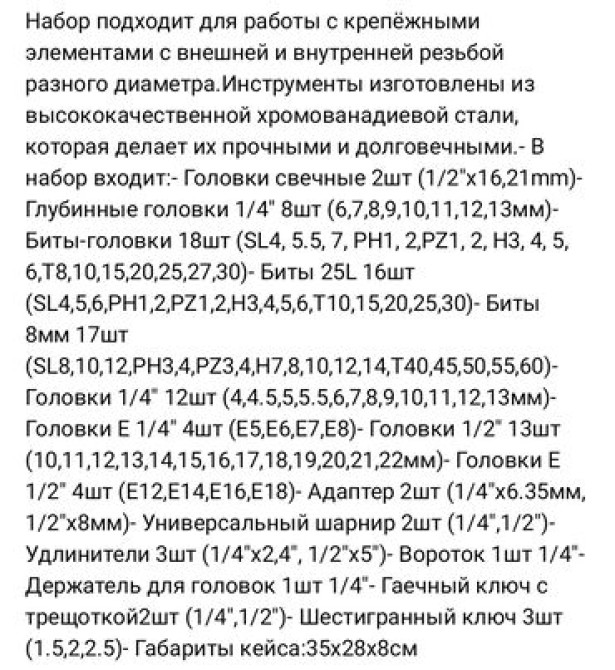 Набор подходит для работы с крепёжными элементами с внешней и внутренней резьбой разного диаметра.Инструменты изготовлены из высококачественной хромованадиевой стали, которая делает их прочными и долговечными.- В набор входит:- Головки свечные 2шт (1/2"x16,21mm)- Глубинные головки 1/4" 8шт (6,7,8,9,10,11,12,13мм)- Биты-головки 18шт (SL4, 5.5, 7, PH1, 2,PZ1, 2, H3, 4, 5, 6,T8,10,15,20,25,27,30)- Биты 25L 16шт (SL4,5,6,PH1,2,PZ1,2,H3,4,5,6,T10,15,20,25,30)- Биты 8мм 17шт (SL8,10,12,PH3,4,PZ3,4,H7,8,10,12,14,T40,45,50,55,60)- Головки 1/4" 12шт (4,4.5,5,5.5,6,7,8,9,10,11,12,13мм)- Головки E 1/4" 4шт (E5,E6,E7,E8)- Головки 1/2" 13шт (10,11,12,13,14,15,16,17,18,19,20,21,22мм)- Головки E 1/2" 4шт (E12,E14,E16,E18)- Адаптер 2шт (1/4"x6.35мм, 1/2"x8мм)- Универсальный шарнир 2шт (1/4",1/2")- Удлинители 3шт (1/4"x2,4", 1/2"x5")- Вороток 1шт 1/4"- Держатель для головок 1шт 1/4"- Гаечный ключ с трещоткой2шт (1/4",1/2")- Шестигранный ключ 3шт (1.5,2,2.5)- Габариты кейса:35x28x8см